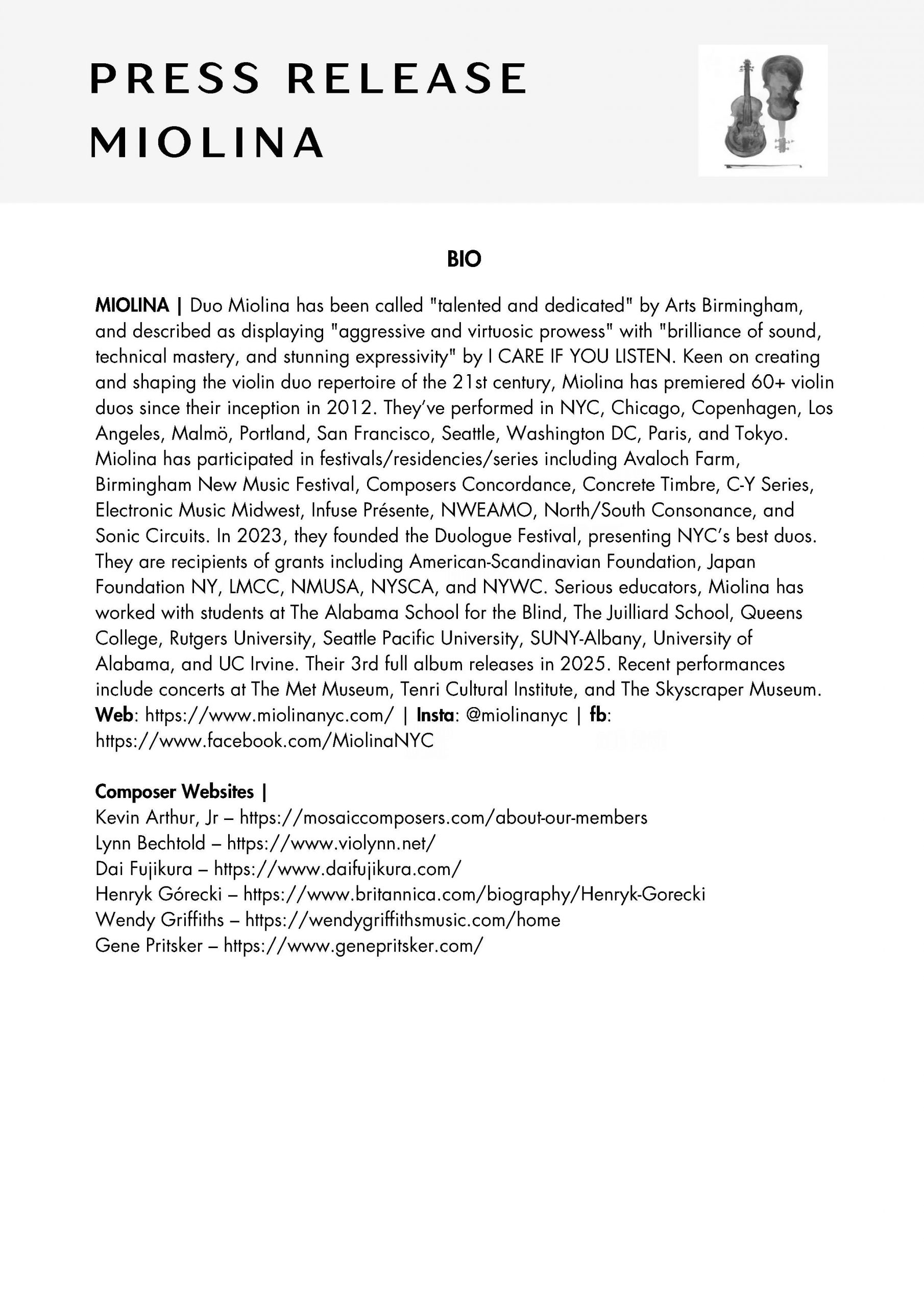 PRESS RELEASE
MIOLINA

BIO

MIOLINA | Duo Miolina has been called "talented and dedicated" by Arts Birmingham, and described as displaying "aggressive and virtuosic prowess" with "brilliance of sound, technical mastery, and stunning expressivity" by I CARE IF YOU LISTEN. Keen on creating and shaping the violin duo repertoire of the 21st century, Miolina has premiered 60+ violin duos since their inception in 2012. They've performed in NYC, Chicago, Copenhagen, Los Angeles, Malmö, Portland, San Francisco, Seattle, Washington DC, Paris, and Tokyo. Miolina has participated in festivals/residencies/series including Avaloch Farm, Birmingham New Music Festival, Composers Concordance, Concrete Timbre, C-Y Series, Electronic Music Midwest, Infuse Présente, NWEAMO, North/South Consonance, and Sonic Circuits. In 2023, they founded the Duologue Festival, presenting NYC's best duos. They are recipients of grants including American-Scandinavian Foundation, Japan Foundation NY, LMCC, NMUSA, NYSCA, and NYWC. Serious educators, Miolina has worked with students at The Alabama School for the Blind, The Juilliard School, Queens College, Rutgers University, Seattle Pacific University, SUNY-Albany, University of Alabama, and UC Irvine. Their 3rd full album releases in 2025. Recent performances include concerts at The Met Museum, Tenri Cultural Institute, and The Skyscraper Museum. Web: https://www.miolinanyc.com/ | Insta: @miolinanyc | fb: https://www.facebook.com/MiolinaNYC

Composer Websites |
Kevin Arthur, Jr – https://mosaiccomposers.com/about-our-members
Lynn Bechtold – https://www.violynn.net/
Dai Fujikura – https://www.daifujikura.com/
Henryk Górecki – https://www.britannica.com/biography/Henryk-Gorecki
Wendy Griffiths – https://wendygriffithsmusic.com/home
Gene Pritsker – https://www.genepritsker.com/